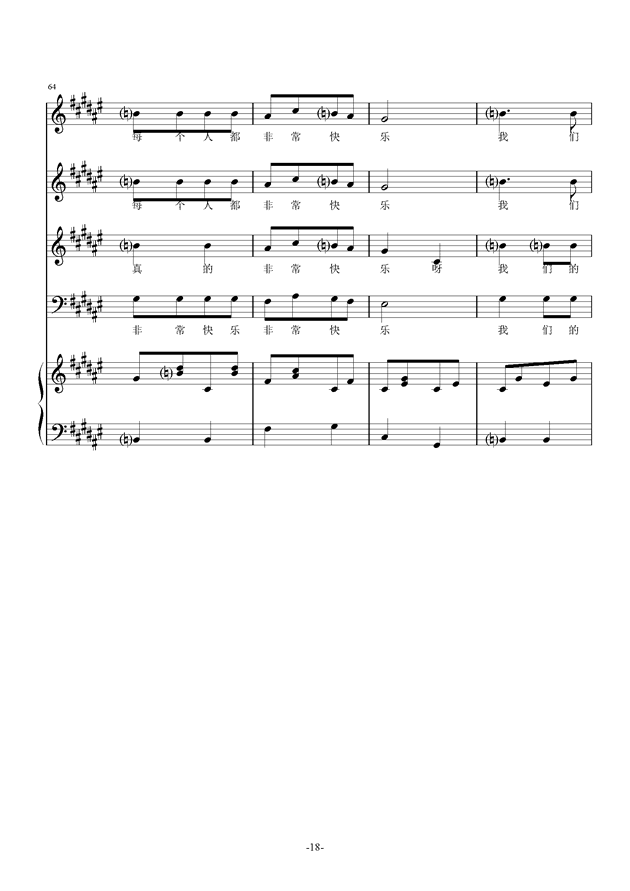 64

每 个 人 都 非 常 快 乐 我 们

每 个 人 都 非 常 快 乐 我 们

真 的 非 常 快 乐 呀 我 们 的

非 常 快 乐 非 常 快 乐 我 们 的

-18-